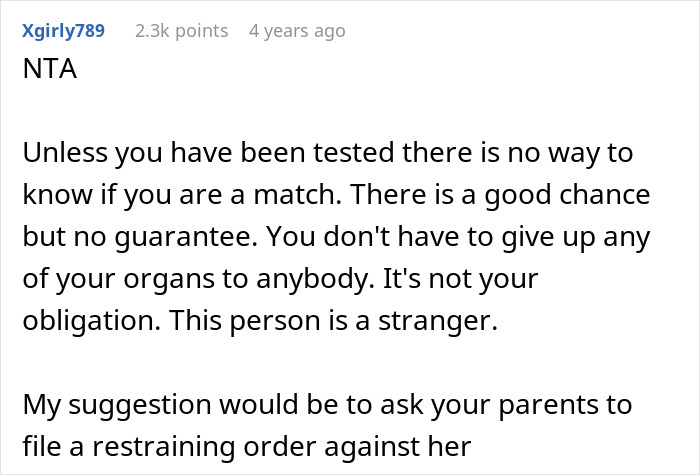 Xgirly789 2.3k points 4 years ago

NTA

Unless you have been tested there is no way to know if you are a match. There is a good chance but no guarantee. You don't have to give up any of your organs to anybody. It's not your obligation. This person is a stranger.

My suggestion would be to ask your parents to file a restraining order against her